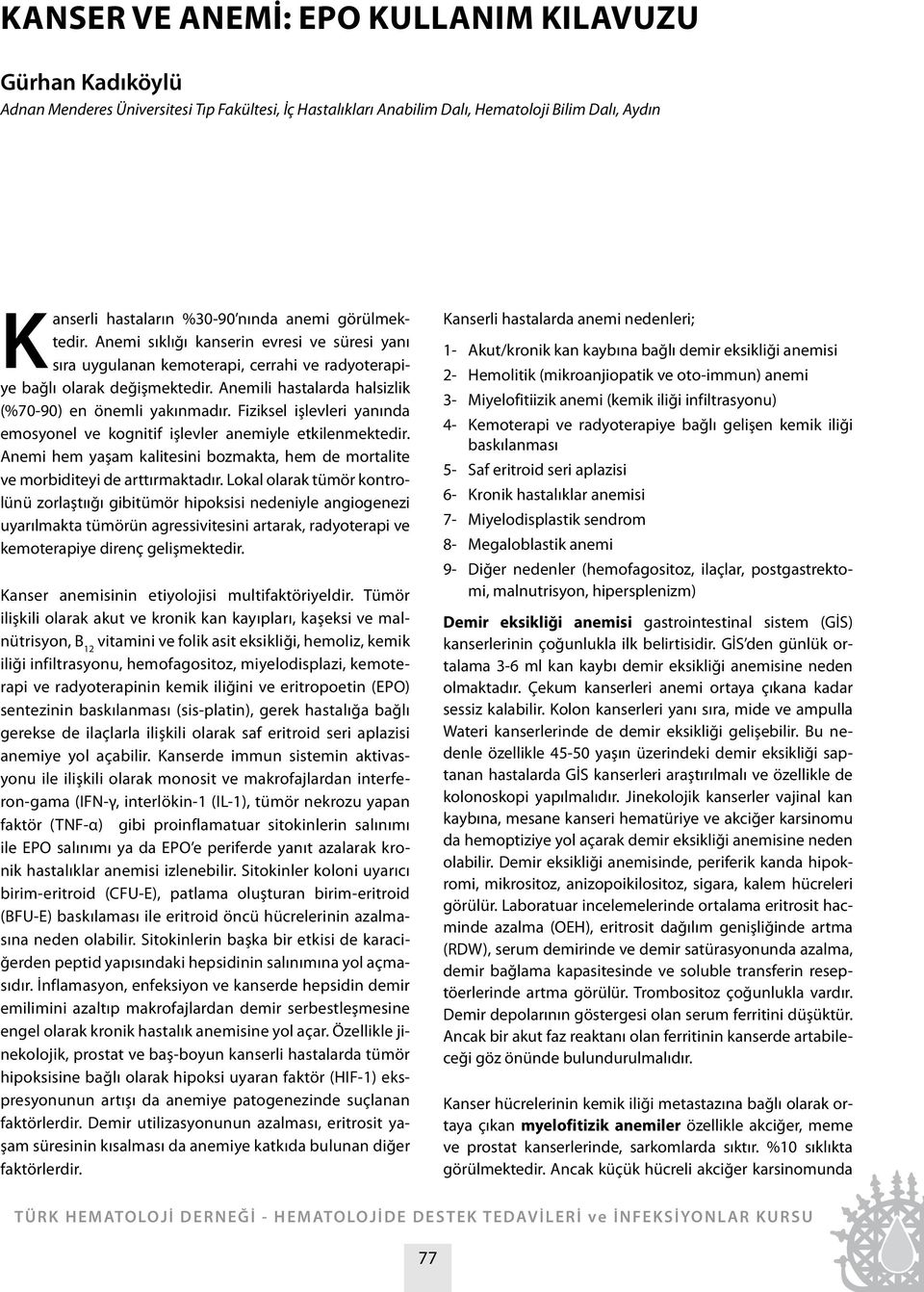 KANSER VE ANEMİ: EPO KULLANIM KILAVUZU

Gürhan Kadıköylü

Adnan Menderes Üniversitesi Tıp Fakültesi, İç Hastalıkları Anabilim Dalı, Hematoloji Bilim Dalı, Aydın

Kanserli hastaların %30-90'nında anemi görülmektedir. Anemi sıklığı kanserin evresi ve süresi yanı sıra uygulanan kemoterapi, cerrahi ve radyoterapiye bağlı olarak değişmektedir. Anemili hastalarda halsizlik (%70-90) en önemli yakınmadır. Fiziksel işlevleri yanında emosyonel ve kognitif işlevler anemiyle etkilenmektedir. Anemi hem yaşam kalitesini bozmakta, hem de mortalite ve morbiditeyi de arttırmaktadır. Lokal olarak tümör kontrolünü zorlaştıığı gibitümör hipoksisi nedeniyle angiogenezi uyarılmakta tümörün agressivitesini artarak, radyoterapi ve kemoterapiye direnç gelişmektedir.

Kanser anemisinin etiyolojisi multifaktöriyeldir. Tümör ilişkili olarak akut ve kronik kan kayıpları, kaşeksi ve malnütrisyon, $B_{12}$ vitamini ve folik asit eksikliği, hemoliz, kemik iliği infiltrasyonu, hemofagositoz, miyelodisplazi, kemoterapi ve radyoterapinin kemik iliğini ve eritropoetin (EPO) sentezinin baskılanması (sis-platin), gerek hastalığa bağlı gerekse de ilaçlarla ilişkili olarak saf eritroid seri aplazisi anemiye yol açabilir. Kanserde immun sistemin aktivasyonu ile ilişkili olarak monosit ve makrofajlardan interferon-gama (IFN-γ, interlökin-1 (IL-1), tümör nekrozu yapan faktör (TNF-α) gibi proinflamatuar sitokinlerin salınımı ile EPO salınımı ya da EPO'e periferde yanıt azalarak kronik hastalıklar anemisi izlenebilir. Sitokinler koloni uyarıcı birim-eritroid (CFU-E), patlama oluşturan birim-eritroid (BFU-E) baskılaması ile eritroid öncü hücrelerinin azalmasına neden olabilir. Sitokinlerin başka bir etkisi de karaciğerden peptid yapısındaki hepsidinin salınımına yol açmasıdır. İnflamasyon, enfeksiyon ve kanserde hepsidin demir emilimini azaltıp makrofajlardan demir serbestleşmesine engel olarak kronik hastalık anemisine yol açar. Özellikle jinekolojik, prostat ve baş-boyun kanserli hastalarda tümör hipoksisine bağlı olarak hipoksi uyaran faktör (HIF-1) ekspresyonunun artışı da anemiye patogenezinde suçlanan faktörlerdir. Demir utilizasyonunun azalması, eritrosit yaşam süresinin kısalması da anemiye katkıda bulunan diğer faktörlerdir.

Kanserli hastalarda anemi nedenleri;

1- Akut/kronik kan kaybına bağlı demir eksikliği anemisi
2- Hemolitik (mikroanjiopatik ve oto-immun) anemi
3- Miyelofitiizik anemi (kemik iliği infiltrasyonu)
4- Kemoterapi ve radyoterapiye bağlı gelişen kemik iliği baskılanması
5- Saf eritroid seri aplazisi
6- Kronik hastalıklar anemisi
7- Miyelodisplastik sendrom
8- Megaloblastik anemi
9- Diğer nedenler (hemofagositoz, ilaçlar, postgastrektomi, malnutrisyon, hipersplenizm)

Demir eksikliği anemisi gastrointestinal sistem (GİS) kanserlerinin çoğunlukla ilk belirtisidir. GİS'den günlük ortalama 3-6 ml kan kaybı demir eksikliği anemisine neden olmaktadır. Çekum kanserleri anemi ortaya çıkana kadar sessiz kalabilir. Kolon kanserleri yanı sıra, mide ve ampulla Wateri kanserlerinde de demir eksikliği gelişebilir. Bu nedenle özellikle 45-50 yaşın üzerindeki demir eksikliği saptanan hastalarda GİS kanserleri araştırılmalı ve özellikle de kolonoskopi yapılmalıdır. Jinekolojik kanserler vajinal kan kaybına, mesane kanseri hematüriye ve akciğer karsinomu da hemoptiziye yol açarak demir eksikliği anemisine neden olabilir. Demir eksikliği anemisinde, periferik kanda hipokromi, mikrositoz, anizopoikilositoz, sigara, kalem hücreleri görülür. Laboratuar incelemelerinde ortalama eritrosit hacminde azalma (OEH), eritrosit dağılım genişliğinde artma (RDW), serum demirinde ve demir satürasyonunda azalma, demir bağlama kapasitesinde ve soluble transferin reseptöerlerinde artma görülür. Trombositoz çoğunlukla vardır. Demir depolarının göstergesi olan serum ferritini düşüktür. Ancak bir akut faz reaktanı olan ferritinin kanserde artabileceği göz önünde bulundurulmalıdır.

Kanser hücrelerinin kemik iliği metastazına bağlı olarak ortaya çıkan myelofitizik anemiler özellikle akciğer, meme ve prostat kanserlerinde, sarkomlarda sıktır. %10 sıklıkta görülmektedir. Ancak küçük hücreli akciğer karsinomunda

TÜRK HEMATOLOJİ DERNEĞİ - HEMATOLOJİDE DESTEK TEDAVİLERİ ve İNFEKSİYONLAR KURSU

77